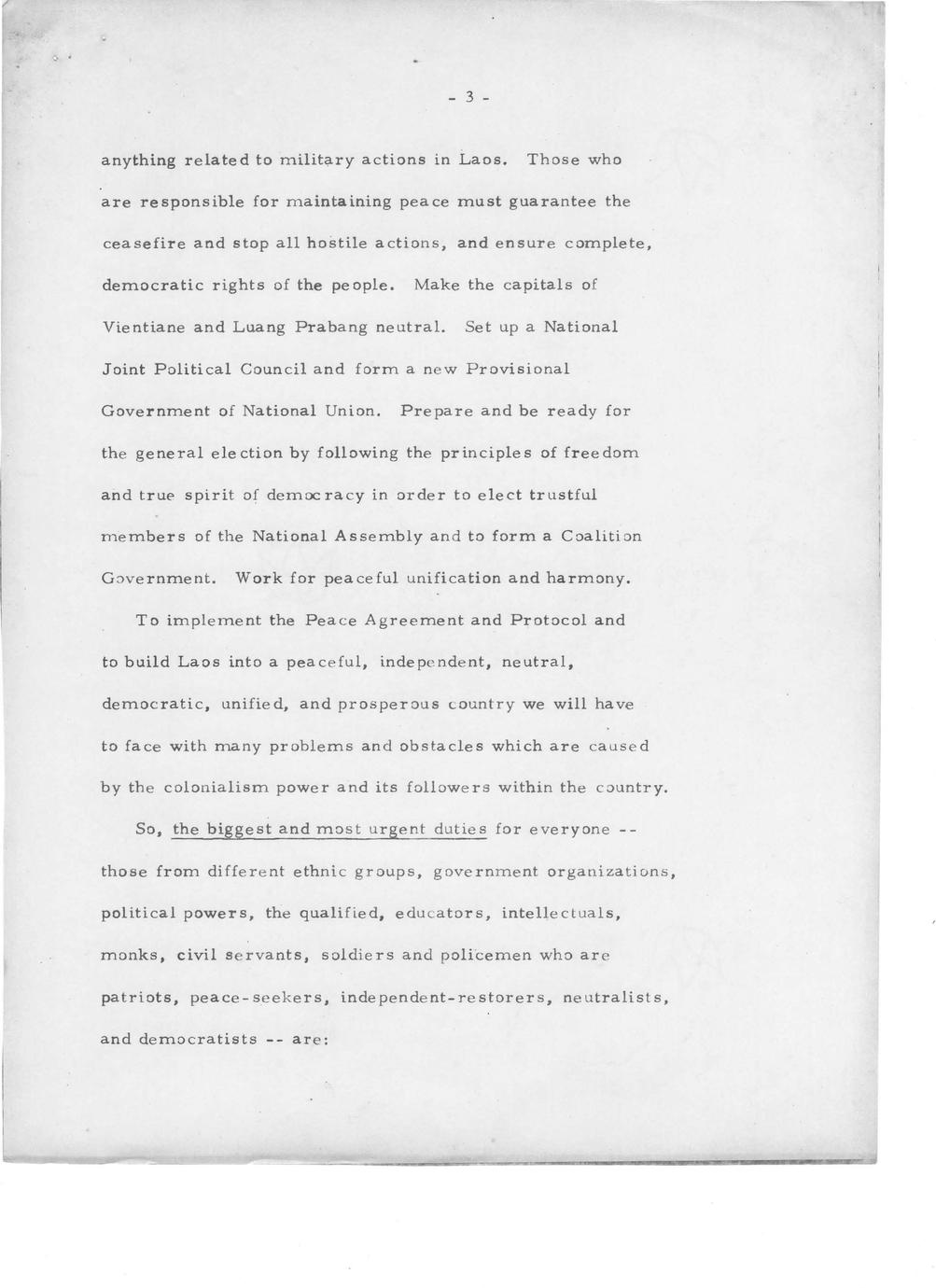 - 3 -

anything related to military actions in Laos. Those who are responsible for maintaining peace must guarantee the ceasefire and stop all hostile actions, and ensure complete, democratic rights of the people. Make the capitals of Vientiane and Luang Prabang neutral. Set up a National Joint Political Council and form a new Provisional Government of National Union. Prepare and be ready for the general election by following the principles of freedom and true spirit of democracy in order to elect trustful members of the National Assembly and to form a Coalition Government. Work for peaceful unification and harmony.

To implement the Peace Agreement and Protocol and to build Laos into a peaceful, independent, neutral, democratic, unified, and prosperous country we will have to face with many problems and obstacles which are caused by the colonialism power and its followers within the country.

So, the biggest and most urgent duties for everyone -- those from different ethnic groups, government organizations, political powers, the qualified, educators, intellectuals, monks, civil servants, soldiers and policemen who are patriots, peace-seekers, independent-restorers, neutralists, and democratists -- are: